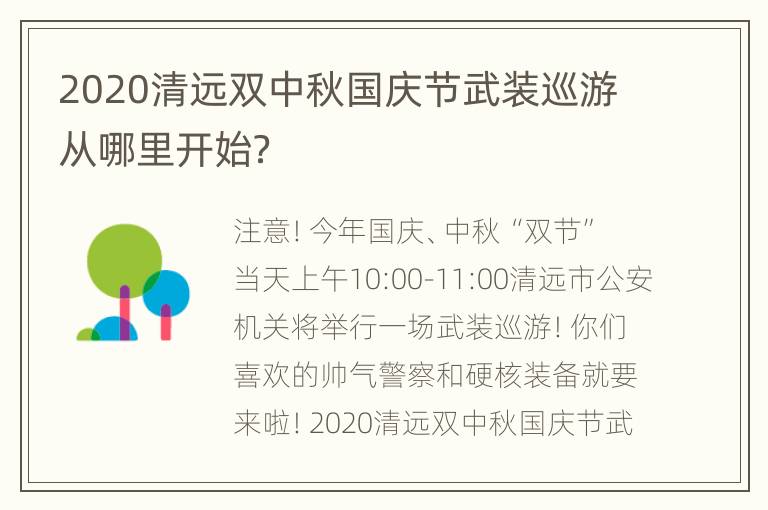 2020清远双中秋国庆节武装巡游从哪里开始?

注意! 今年国庆、中秋“双节”当天上午10:00-11:00清远市公安机关将举行一场武装巡游! 你们喜欢的帅气警察和硬核装备就要来啦! 2020清远双中秋国庆节武